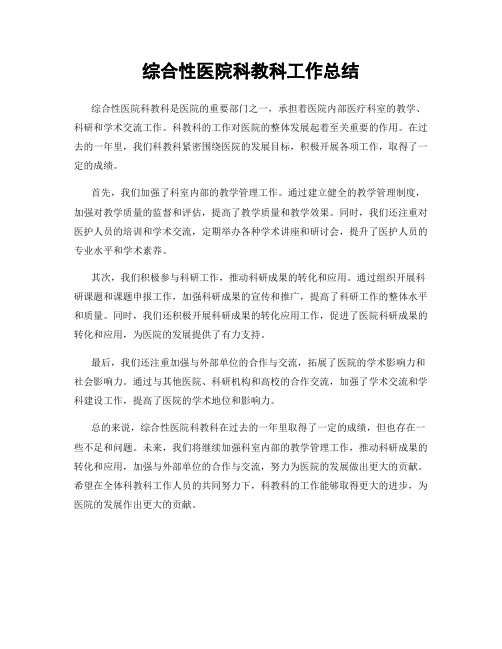 综合性医院科教科工作总结

综合性医院科教科是医院的重要部门之一，承担着医院内部医疗科室的教学、科研和学术交流工作。科教科的工作对医院的整体发展起着至关重要的作用。在过去的一年里，我们科教科紧密围绕医院的发展目标，积极开展各项工作，取得了一定的成绩。

首先，我们加强了科室内部的教学管理工作。通过建立健全的教学管理制度，加强对教学质量的监督和评估，提高了教学质量和教学效果。同时，我们还注重对医护人员的培训和学术交流，定期举办各种学术讲座和研讨会，提升了医护人员的专业水平和学术素养。

其次，我们积极参与科研工作，推动科研成果的转化和应用。通过组织开展科研课题和课题申报工作，加强科研成果的宣传和推广，提高了科研工作的整体水平和质量。同时，我们还积极开展科研成果的转化应用工作，促进了医院科研成果的转化和应用，为医院的发展提供了有力支持。

最后，我们还注重加强与外部单位的合作与交流，拓展了医院的学术影响力和社会影响力。通过与其他医院、科研机构和高校的合作交流，加强了学术交流和学科建设工作，提高了医院的学术地位和影响力。

总的来说，综合性医院科教科在过去的一年里取得了一定的成绩，但也存在一些不足和问题。未来，我们将继续加强科室内部的教学管理工作，推动科研成果的转化和应用，加强与外部单位的合作与交流，努力为医院的发展做出更大的贡献。希望在全体科教科工作人员的共同努力下，科教科的工作能够取得更大的进步，为医院的发展作出更大的贡献。